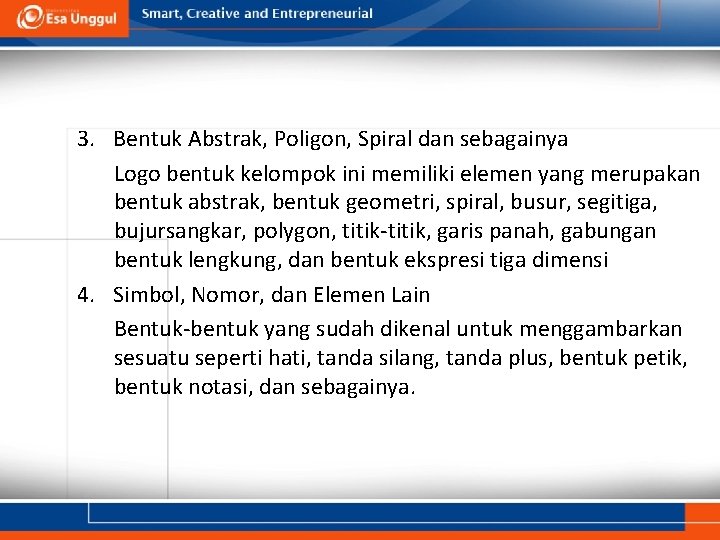 Esa Unggul

Smart, Creative and Entrepreneurial

3. Bentuk Abstrak, Poligon, Spiral dan sebagainya

Logo bentuk kelompok ini memiliki elemen yang merupakan bentuk abstrak, bentuk geometri, spiral, busur, segitiga, bujursangkar, polygon, titik-titik, garis panah, gabungan bentuk lengkung, dan bentuk ekspresi tiga dimensi

4. Simbol, Nomor, dan Elemen Lain

Bentuk-bentuk yang sudah dikenal untuk menggambarkan sesuatu seperti hati, tanda silang, tanda plus, bentuk petik, bentuk notasi, dan sebagainya.